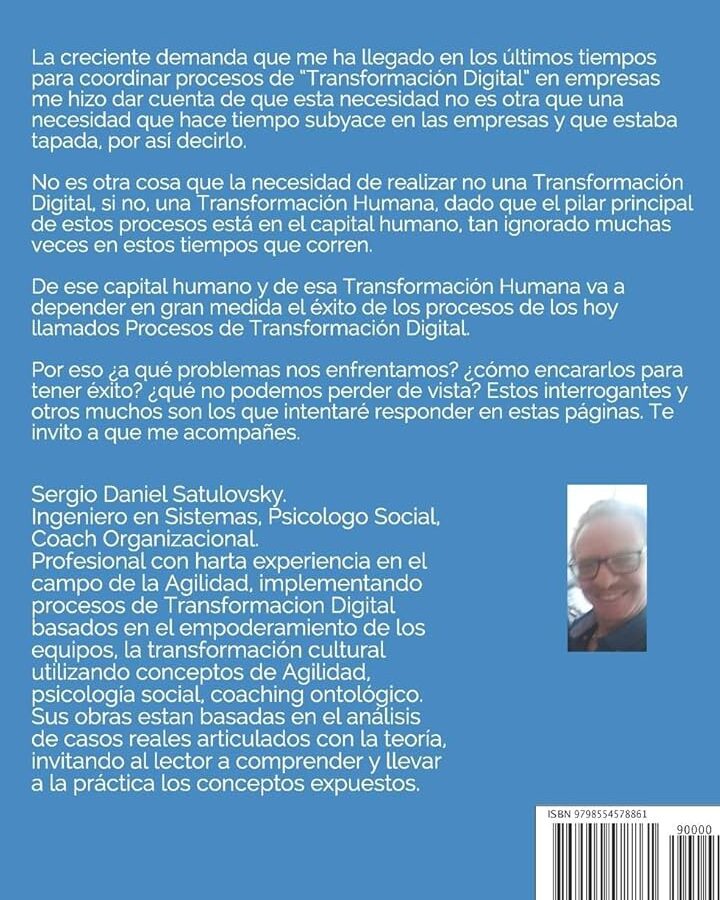 La creciente demanda que me ha llegado en los últimos tiempos para coordinar procesos de "Transformación Digital" en empresas me hizo dar cuenta de que esta necesidad no es otra que una necesidad que hace tiempo subyace en las empresas y que estaba tapada, por así decirlo.

No es otra cosa que la necesidad de realizar no una Transformación Digital, si no, una Transformación Humana, dado que el pilar principal de estos procesos está en el capital humano, tan ignorado muchas veces en estos tiempos que corren.

De ese capital humano y de esa Transformación Humana va a depender en gran medida el éxito de los procesos de los hoy llamados Procesos de Transformación Digital.

Por eso ¿a qué problemas nos enfrentamos? ¿cómo encararlos para tener éxito? ¿qué no podemos perder de vista? Estos interrogantes y otros muchos son los que intentaré responder en estas páginas. Te invito a que me acompañes.

Sergio Daniel Satulovsky.
Ingeniero en Sistemas, Psicologo Social, Coach Organizacional.
Profesional con harta experiencia en el campo de la Agilidad, implementando procesos de Transformacion Digital basados en el empoderamiento de los equipos, la transformación cultural utilizando conceptos de Agilidad, psicología social, coaching ontológico. Sus obras estan basadas en el análisis de casos reales articulados con la teoría, invitando al lector a comprender y llevar a la práctica los conceptos expuestos.

ISBN 9798554578861
90000